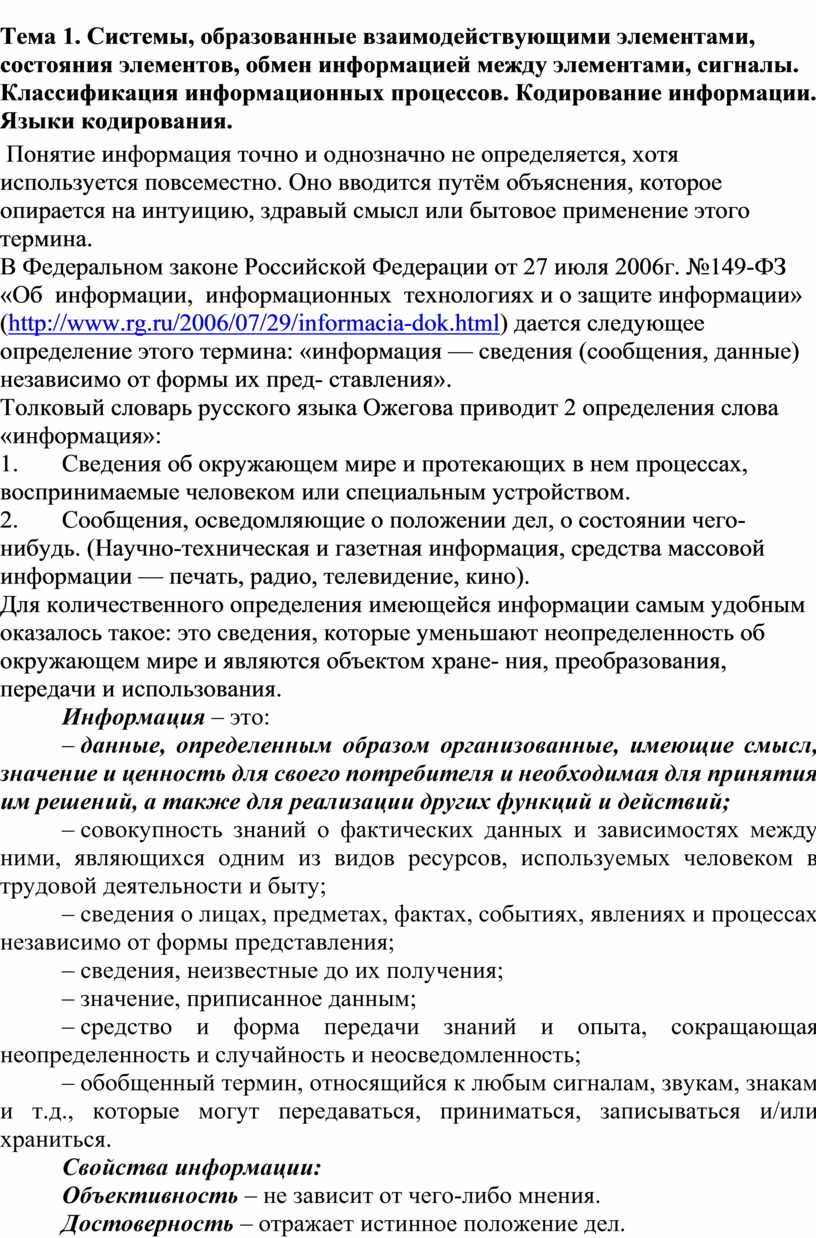 Тема 1. Системы, образованные взаимодействующими элементами, состояния элементов, обмен информацией между элементами, сигналы. Классификация информационных процессов. Кодирование информации. Языки кодирования.

Понятие информация точно и однозначно не определяется, хотя используется повсеместно. Оно вводится путём объяснения, которое опирается на интуицию, здравый смысл или бытовое применение этого термина.
В Федеральном законе Российской Федерации от 27 июля 2006г. №149-ФЗ «Об информации, информационных технологиях и о защите информации» (http://www.rg.ru/2006/07/29/informacia-dok.html) дается следующее определение этого термина: «информация — сведения (сообщения, данные) независимо от формы их пред- ставления».
Толковый словарь русского языка Ожегова приводит 2 определения слова «информация»:
1. Сведения об окружающем мире и протекающих в нем процессах, воспринимаемые человеком или специальным устройством.
2. Сообщения, осведомляющие о положении дел, о состоянии чего-нибудь. (Научно-техническая и газетная информация, средства массовой информации — печать, радио, телевидение, кино).
Для количественного определения имеющейся информации самым удобным оказалось такое: это сведения, которые уменьшают неопределенность об окружающем мире и являются объектом хране- ния, преобразования, передачи и использования.
Информация – это:
– данные, определенным образом организованные, имеющие смысл, значение и ценность для своего потребителя и необходимая для принятия им решений, а также для реализации других функций и действий;
– совокупность знаний о фактических данных и зависимостях между ними, являющихся одним из видов ресурсов, используемых человеком в трудовой деятельности и быту;
– сведения о лицах, предметах, фактах, событиях, явлениях и процессах независимо от формы представления;
– сведения, неизвестные до их получения;
– значение, приписанное данным;
– средство и форма передачи знаний и опыта, сокращающая неопределенность и случайность и неосведомленность;
– обобщенный термин, относящийся к любым сигналам, звукам, знакам и т.д., которые могут передаваться, приниматься, записываться и/или храниться.
Свойства информации:
Объективность – не зависит от чего-либо мнения.
Достоверность – отражает истинное положение дел.